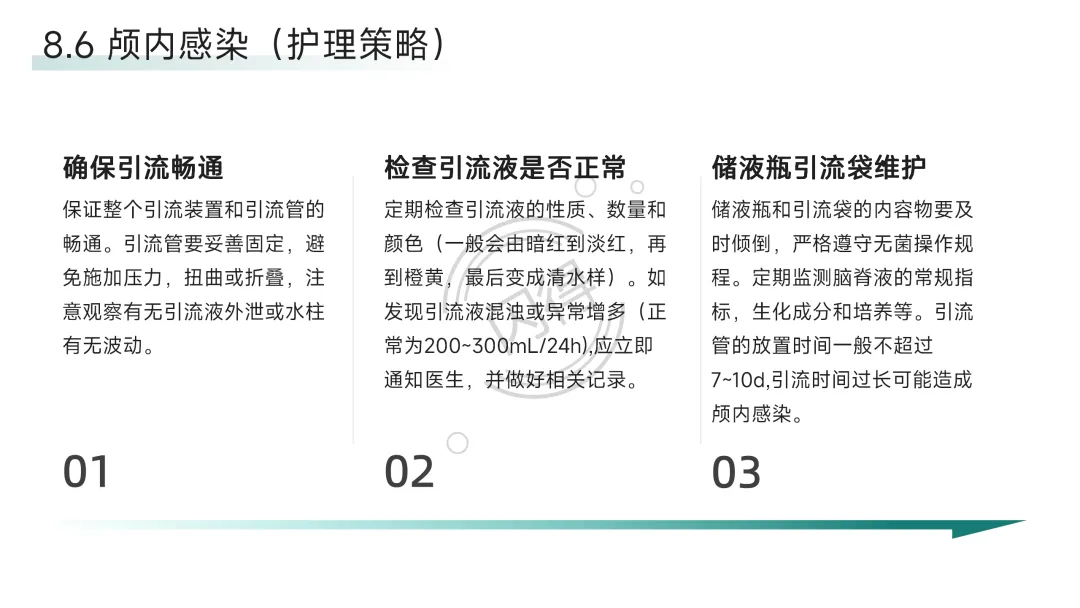 8.6 颅内感染（护理策略）

确保引流畅通

保证整个引流装置和引流管的畅通。引流管要妥善固定，避免施加压力，扭曲或折叠，注意观察有无引流液外泄或水柱有无波动。

01

检查引流液是否正常

定期检查引流液的性质、数量和颜色（一般会由暗红到淡红，再到橙黄，最后变成清水样）。如发现引流液混浊或异常增多（正常为200~300mL/24h),应立即通知医生，并做好相关记录。

02

储液瓶引流袋维护

储液瓶和引流袋的内容物要及时倾倒，严格遵守无菌操作规程。定期监测脑脊液的常规指标，生化成分和培养等。引流管的放置时间一般不超过7~10d,引流时间过长可能造成颅内感染。

03